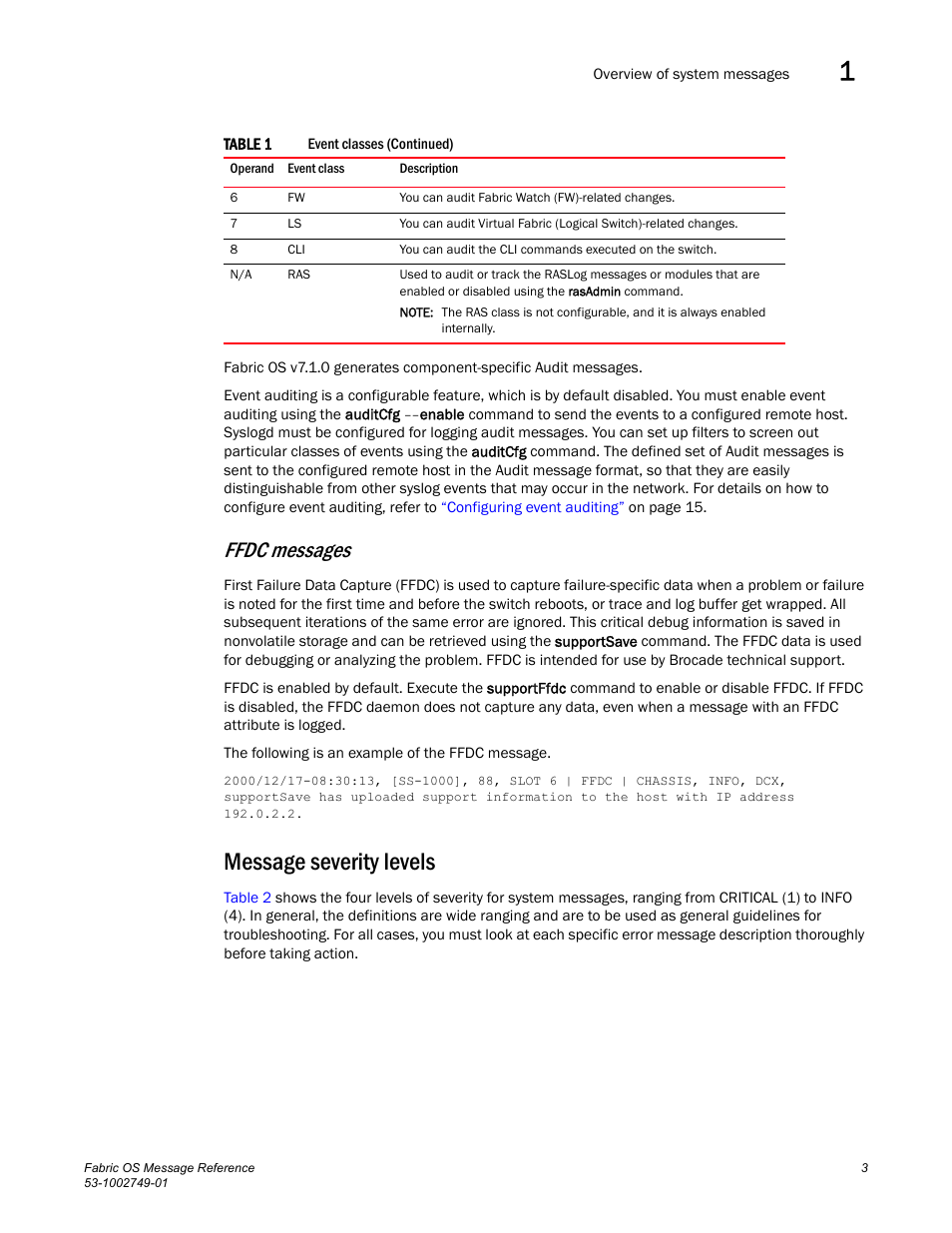 Overview of system messages 1

TABLE 1 Event classes (Continued)

| Operand | Event class | Description |
|---|---|---|
| 6 | FW | You can audit Fabric Watch (FW)-related changes. |
| 7 | LS | You can audit Virtual Fabric (Logical Switch)-related changes. |
| 8 | CLI | You can audit the CLI commands executed on the switch. |
| N/A | RAS | Used to audit or track the RASLog messages or modules that are enabled or disabled using the rasAdmin command. NOTE: The RAS class is not configurable, and it is always enabled internally. |

Fabric OS v7.1.0 generates component-specific Audit messages.

Event auditing is a configurable feature, which is by default disabled. You must enable event auditing using the auditCfg --enable command to send the events to a configured remote host. Syslogd must be configured for logging audit messages. You can set up filters to screen out particular classes of events using the auditCfg command. The defined set of Audit messages is sent to the configured remote host in the Audit message format, so that they are easily distinguishable from other syslog events that may occur in the network. For details on how to configure event auditing, refer to "Configuring event auditing" on page 15.

FFDC messages

First Failure Data Capture (FFDC) is used to capture failure-specific data when a problem or failure is noted for the first time and before the switch reboots, or trace and log buffer get wrapped. All subsequent iterations of the same error are ignored. This critical debug information is saved in nonvolatile storage and can be retrieved using the supportSave command. The FFDC data is used for debugging or analyzing the problem. FFDC is intended for use by Brocade technical support.

FFDC is enabled by default. Execute the supportFfdc command to enable or disable FFDC. If FFDC is disabled, the FFDC daemon does not capture any data, even when a message with an FFDC attribute is logged.

The following is an example of the FFDC message.

2000/12/17-08:30:13, [SS-1000], 88, SLOT 6 | FFDC | CHASSIS, INFO, DCX, supportSave has uploaded support information to the host with IP address 192.0.2.2.

Message severity levels

Table 2 shows the four levels of severity for system messages, ranging from CRITICAL (1) to INFO (4). In general, the definitions are wide ranging and are to be used as general guidelines for troubleshooting. For all cases, you must look at each specific error message description thoroughly before taking action.

Fabric OS Message Reference
53-1002749-01

3